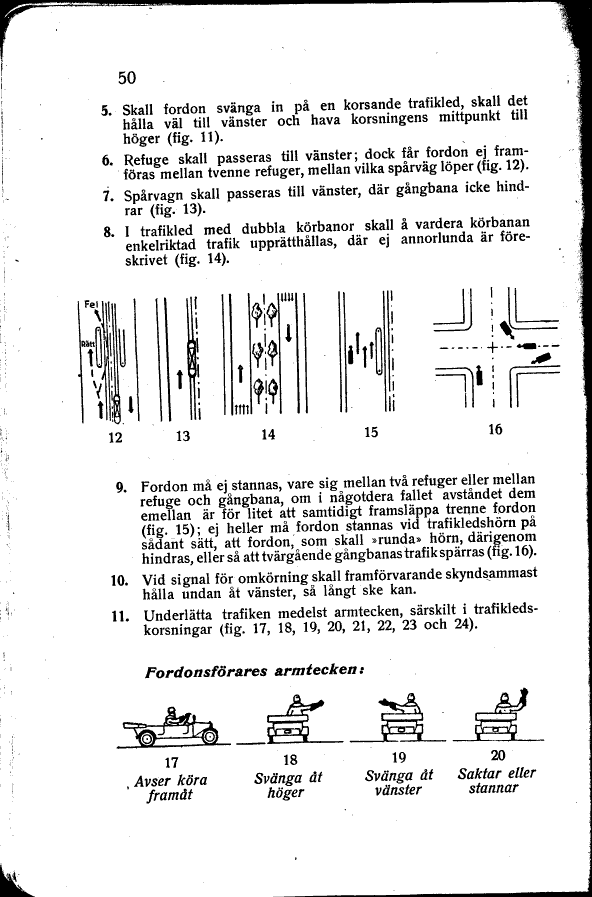 50

5. Skall fordon svänga in på en korsande trafikled, skall det hålla väl till vänster och hava korsningens mittpunkt till höger (fig. 11).

6. Refuge skall passeras till vänster; dock får fordon ej framföras mellan tvenne refuger, mellan vilka spårväg löper (fig. 12).

7. Spårvagn skall passeras till vänster, där gångbana icke hindrar (fig. 13).

8. I trafikled med dubbla körbanor skall å vardera körbanan enkelriktad trafik upprätthållas, där ej annorlunda är föreskrivet (fig. 14).

Fel

Rätt

12 13 14 15 16

9. Fordon må ej stannas, vare sig mellan två refuger eller mellan refuge och gångbana, om i någotdera fallet avståndet dem emellan är för litet att samtidigt framsläppa trenne fordon (fig. 15); ej heller må fordon stannas vid trafikledshörn på sådant sätt, att fordon, som skall »runda» hörn, därigenom hindras, eller så att tvärgående gångbanas trafik spärras (fig. 16).

10. Vid signal för omkörning skall framförvarande skyndsammast hålla undan åt vänster, så långt ske kan.

11. Underlätta trafiken medelst armtecken, särskilt i trafikledskorsningar (fig. 17, 18, 19, 20, 21, 22, 23 och 24).

Fordonsförares armtecken:

17
Avser köra framåt

18
Svänga åt höger

19
Svänga åt vänster

20
Saktar eller stannar